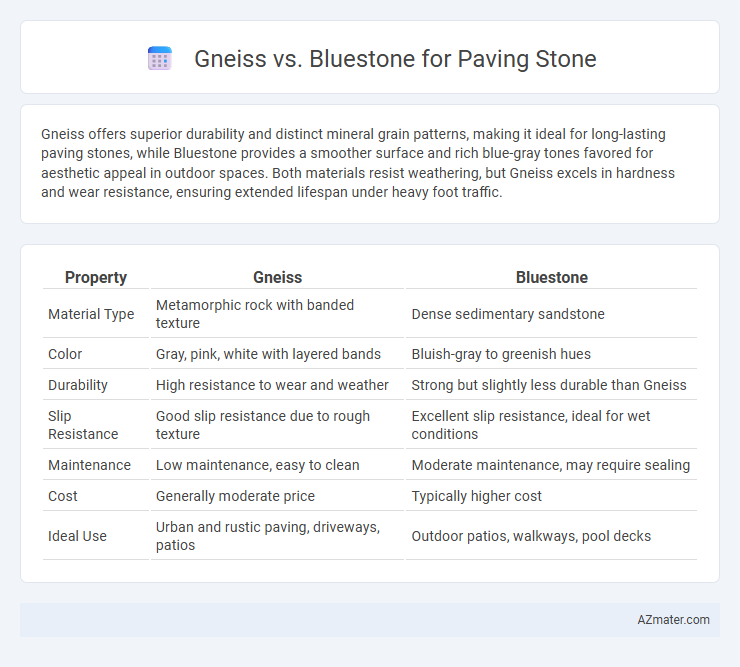 Gneiss vs. Bluestone for Paving Stone

Gneiss offers superior durability and distinct mineral grain patterns, making it ideal for long-lasting paving stones, while Bluestone provides a smoother surface and rich blue-gray tones favored for aesthetic appeal in outdoor spaces. Both materials resist weathering, but Gneiss excels in hardness and wear resistance, ensuring extended lifespan under heavy foot traffic.

| Property | Gneiss | Bluestone |
|---|---|---|
| Material Type | Metamorphic rock with banded texture | Dense sedimentary sandstone |
| Color | Gray, pink, white with layered bands | Bluish-gray to greenish hues |
| Durability | High resistance to wear and weather | Strong but slightly less durable than Gneiss |
| Slip Resistance | Good slip resistance due to rough texture | Excellent slip resistance, ideal for wet conditions |
| Maintenance | Low maintenance, easy to clean | Moderate maintenance, may require sealing |
| Cost | Generally moderate price | Typically higher cost |
| Ideal Use | Urban and rustic paving, driveways, patios | Outdoor patios, walkways, pool decks |

AZmater.com